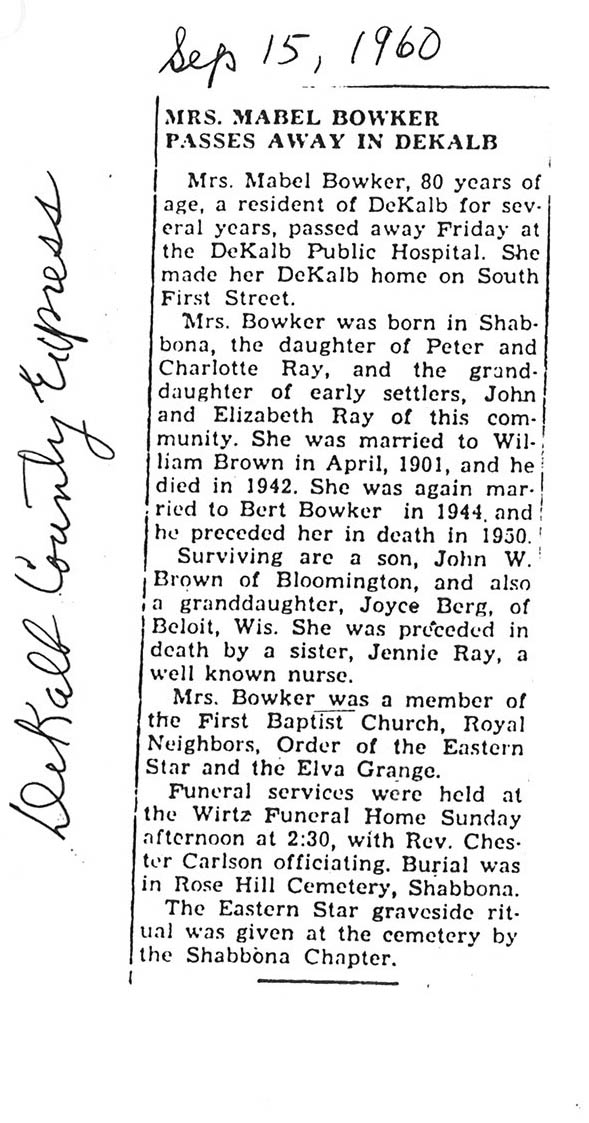 Sep 15, 1960

DeKalb County Express

MRS. MABEL BOWKER PASSES AWAY IN DEKALB

Mrs. Mabel Bowker, 80 years of age, a resident of DeKalb for several years, passed away Friday at the DeKalb Public Hospital. She made her DeKalb home on South First Street.

Mrs. Bowker was born in Shabbona, the daughter of Peter and Charlotte Ray, and the granddaughter of early settlers, John and Elizabeth Ray of this community. She was married to William Brown in April, 1901, and he died in 1942. She was again married to Bert Bowker in 1944, and he preceded her in death in 1950.

Surviving are a son, John W. Brown of Bloomington, and also a granddaughter, Joyce Berg, of Beloit, Wis. She was preceded in death by a sister, Jennie Ray, a well known nurse.

Mrs. Bowker was a member of the First Baptist Church, Royal Neighbors, Order of the Eastern Star and the Elva Grange.

Funeral services were held at the Wirtz Funeral Home Sunday afternoon at 2:30, with Rev. Chester Carlson officiating. Burial was in Rose Hill Cemetery, Shabbona.

The Eastern Star graveside ritual was given at the cemetery by the Shabbona Chapter.